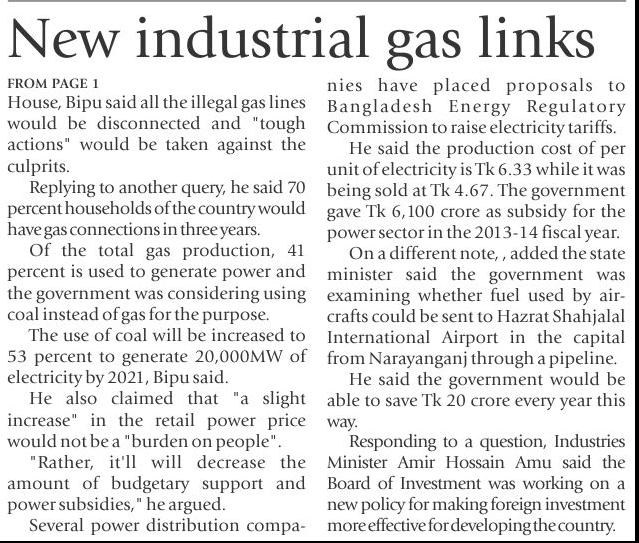 New industrial gas links

FROM PAGE 1

House, Bipu said all the illegal gas lines would be disconnected and "tough actions" would be taken against the culprits.

Replying to another query, he said 70 percent households of the country would have gas connections in three years.

Of the total gas production, 41 percent is used to generate power and the government was considering using coal instead of gas for the purpose.

The use of coal will be increased to 53 percent to generate 20,000MW of electricity by 2021, Bipu said.

He also claimed that "a slight increase" in the retail power price would not be a "burden on people".

"Rather, it'll will decrease the amount of budgetary support and power subsidies," he argued.

Several power distribution companies have placed proposals to Bangladesh Energy Regulatory Commission to raise electricity tariffs.

He said the production cost of per unit of electricity is Tk 6.33 while it was being sold at Tk 4.67. The government gave Tk 6,100 crore as subsidy for the power sector in the 2013-14 fiscal year.

On a different note, , added the state minister said the government was examining whether fuel used by aircrafts could be sent to Hazrat Shahjalal International Airport in the capital from Narayanganj through a pipeline.

He said the government would be able to save Tk 20 crore every year this way.

Responding to a question, Industries Minister Amir Hossain Amu said the Board of Investment was working on a new policy for making foreign investment more effective for developing the country.